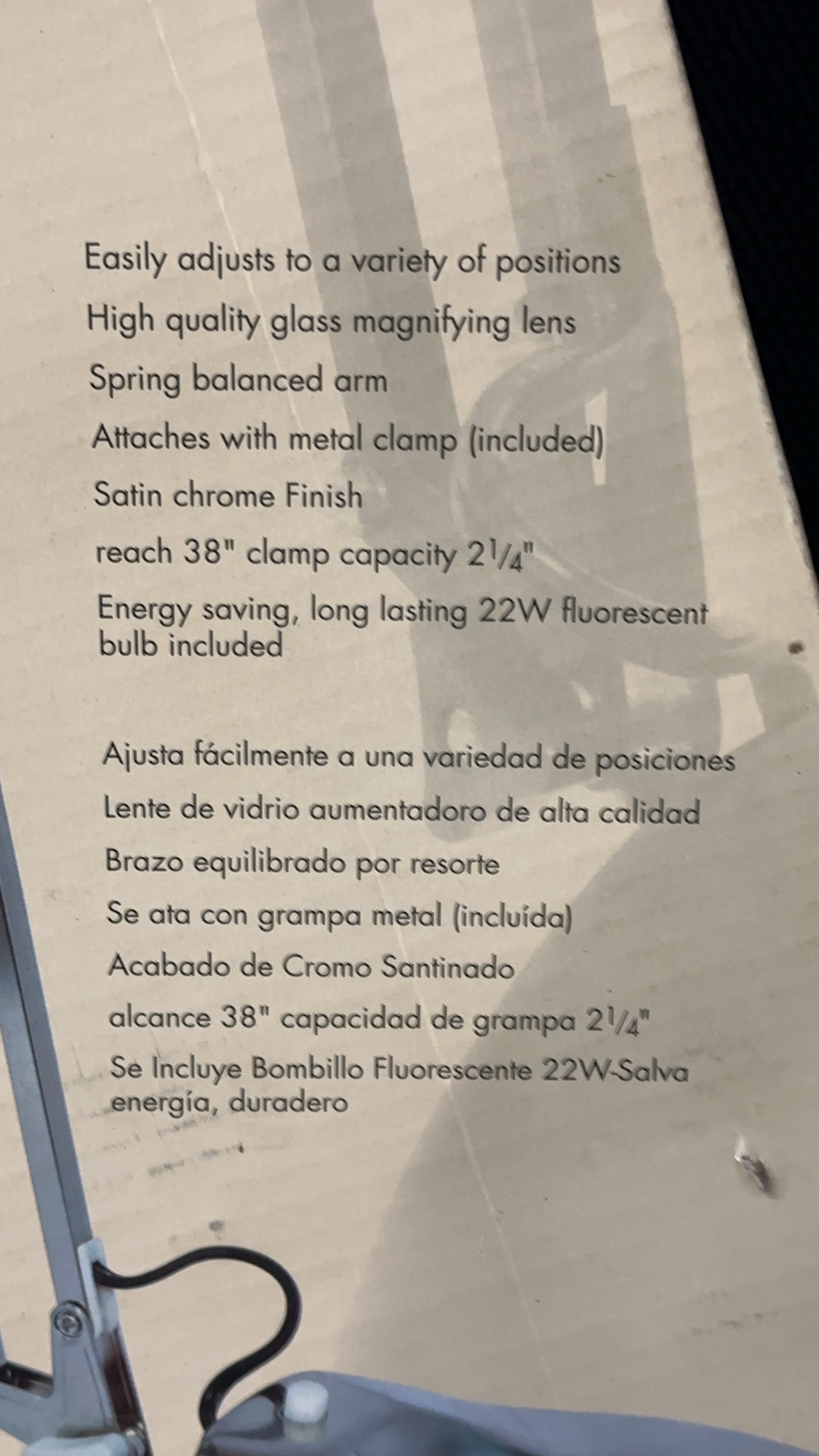 Easily adjusts to a variety of positions

High quality glass magnifying lens

Spring balanced arm

Attaches with metal clamp (included)

Satin chrome Finish

reach 38" clamp capacity $2\frac{1}{4}$"

Energy saving, long lasting 22W fluorescent bulb included

Ajusta fácilmente a una variedad de posiciones

Lente de vidrio aumentadoro de alta calidad

Brazo equilibrado por resorte

Se ata con grampa metal (incluída)

Acabado de Cromo Santinado

alcance 38" capacidad de grampa $2\frac{1}{4}$"

Se Incluye Bombillo Fluorescente 22W-Salva energía, duradero